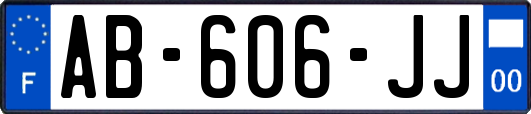 F
AB-606-JJ
00